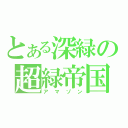 とある深緑の
超緑帝国
アマゾン